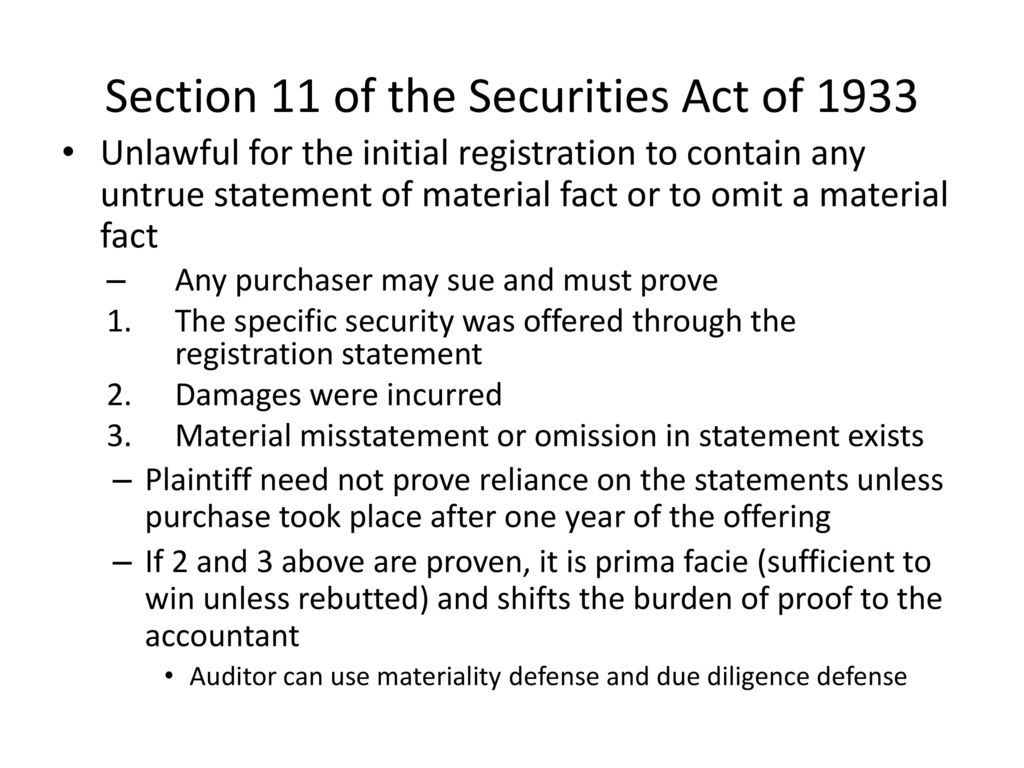 Section 11 of the Securities Act of 1933

• Unlawful for the initial registration to contain any untrue statement of material fact or to omit a material fact

– Any purchaser may sue and must prove

1. The specific security was offered through the registration statement
2. Damages were incurred
3. Material misstatement or omission in statement exists

– Plaintiff need not prove reliance on the statements unless purchase took place after one year of the offering

– If 2 and 3 above are proven, it is prima facie (sufficient to win unless rebutted) and shifts the burden of proof to the accountant

• Auditor can use materiality defense and due diligence defense